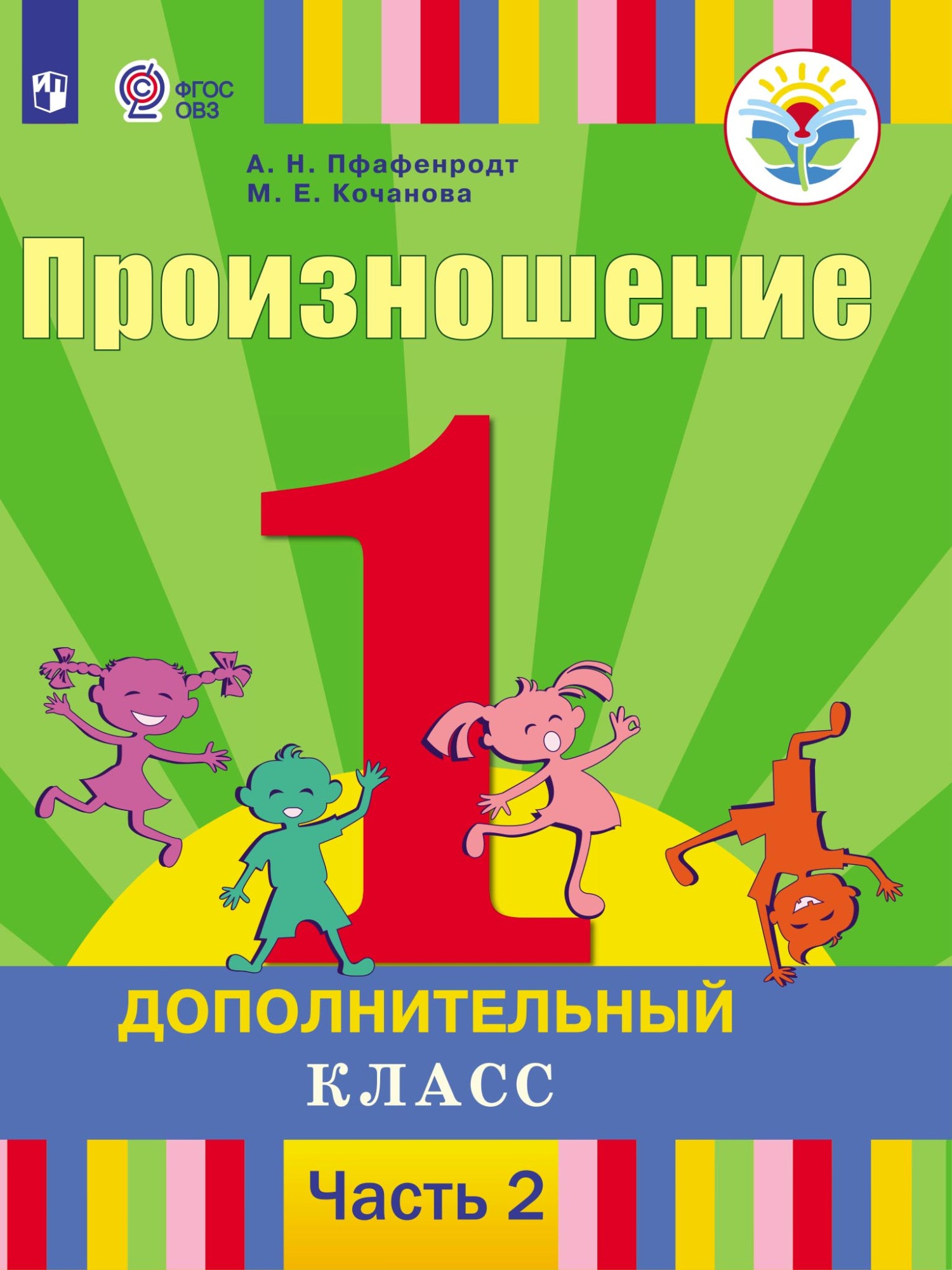 ФГОС ОВЗ

А. Н. Пфафенродт
М. Е. Кочанова

Произношение

1

ДОПОЛНИТЕЛЬНЫЙ
КЛАСС

Часть 2